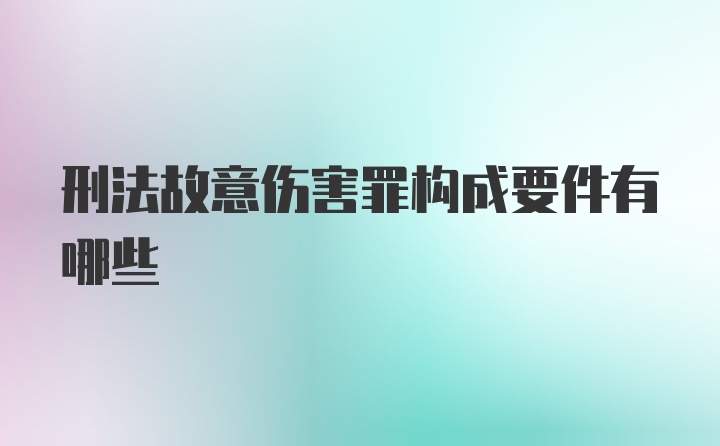 刑法故意伤害罪构成要件有哪些